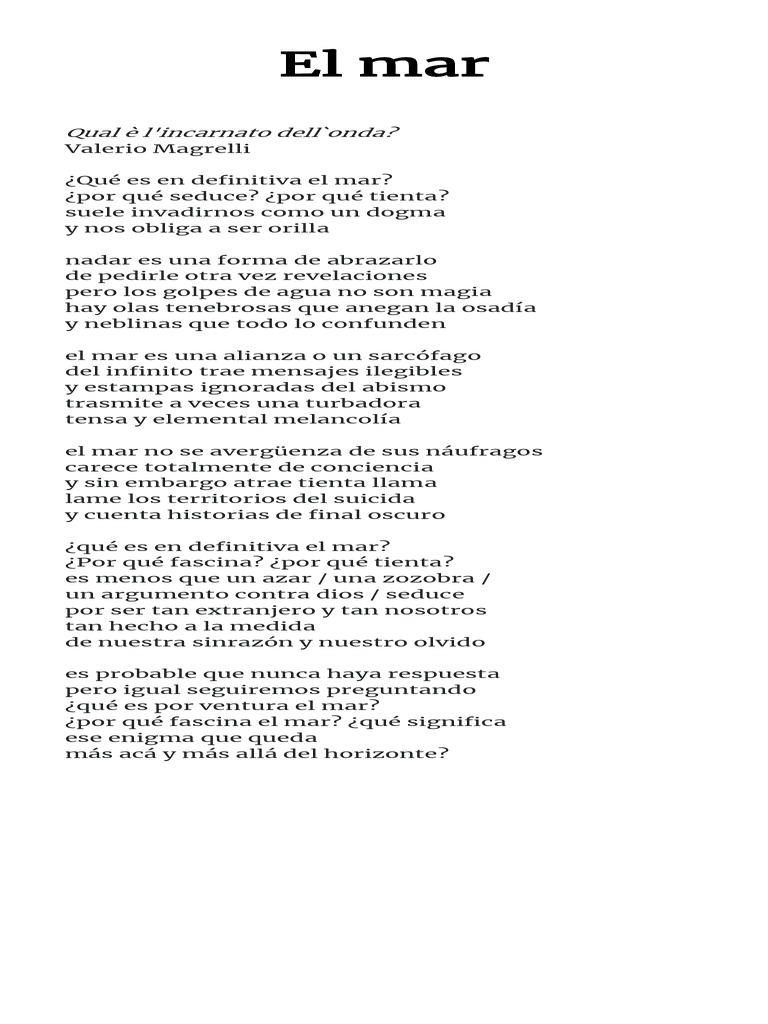 El mar

Qual è l'incarnato dell`onda?
Valerio Magrelli

¿Qué es en definitiva el mar?
¿por qué seduce? ¿por qué tienta?
suele invadirnos como un dogma
y nos obliga a ser orilla

nadar es una forma de abrazarlo
de pedirle otra vez revelaciones
pero los golpes de agua no son magia
hay olas tenebrosas que anegan la osadía
y neblinas que todo lo confunden

el mar es una alianza o un sarcófago
del infinito trae mensajes ilegibles
y estampas ignoradas del abismo
trasmite a veces una turbadora
tensa y elemental melancolía

el mar no se avergüenza de sus náufragos
carece totalmente de conciencia
y sin embargo atrae tienta llama
lame los territorios del suicida
y cuenta historias de final oscuro

¿qué es en definitiva el mar?
¿Por qué fascina? ¿por qué tienta?
es menos que un azar / una zozobra /
un argumento contra dios / seduce
por ser tan extranjero y tan nosotros
tan hecho a la medida
de nuestra sinrazón y nuestro olvido

es probable que nunca haya respuesta
pero igual seguiremos preguntando
¿qué es por ventura el mar?
¿por qué fascina el mar? ¿qué significa
ese enigma que queda
más acá y más allá del horizonte?